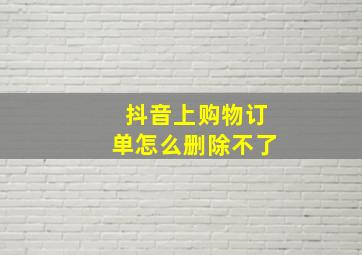 抖音上购物订单怎么删除不了